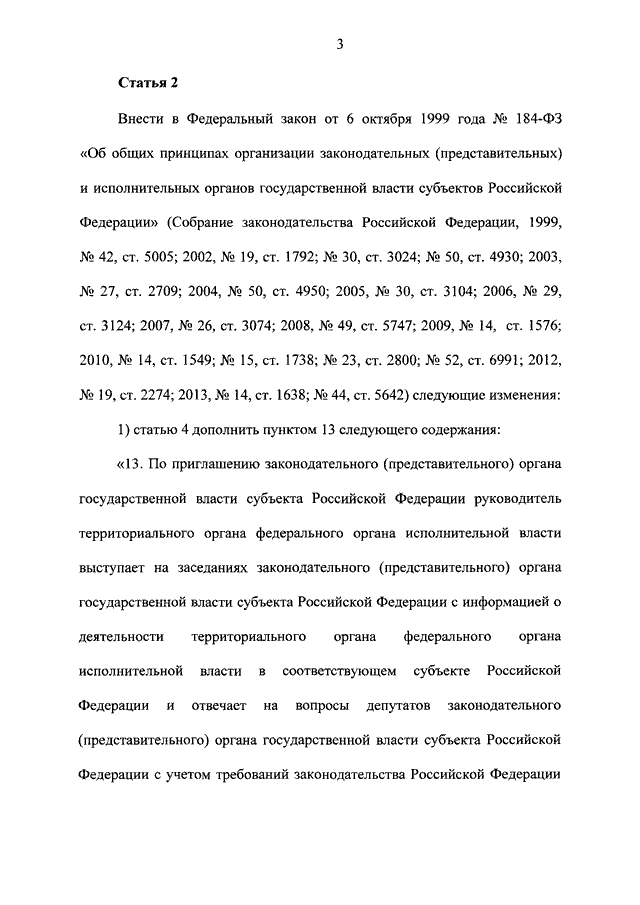 3

Статья 2

Внести в Федеральный закон от 6 октября 1999 года № 184-ФЗ «Об общих принципах организации законодательных (представительных) и исполнительных органов государственной власти субъектов Российской Федерации» (Собрание законодательства Российской Федерации, 1999, № 42, ст. 5005; 2002, № 19, ст. 1792; № 30, ст. 3024; № 50, ст. 4930; 2003, № 27, ст. 2709; 2004, № 50, ст. 4950; 2005, № 30, ст. 3104; 2006, № 29, ст. 3124; 2007, № 26, ст. 3074; 2008, № 49, ст. 5747; 2009, № 14, ст. 1576; 2010, № 14, ст. 1549; № 15, ст. 1738; № 23, ст. 2800; № 52, ст. 6991; 2012, № 19, ст. 2274; 2013, № 14, ст. 1638; № 44, ст. 5642) следующие изменения:

1) статью 4 дополнить пунктом 13 следующего содержания:

«13. По приглашению законодательного (представительного) органа государственной власти субъекта Российской Федерации руководитель территориального органа федерального органа исполнительной власти выступает на заседаниях законодательного (представительного) органа государственной власти субъекта Российской Федерации с информацией о деятельности территориального органа федерального органа исполнительной власти в соответствующем субъекте Российской Федерации и отвечает на вопросы депутатов законодательного (представительного) органа государственной власти субъекта Российской Федерации с учетом требований законодательства Российской Федерации